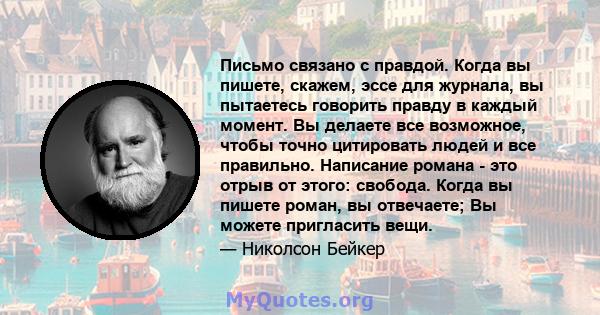 Письмо связано с правдой. Когда вы пишете, скажем, эссе для журнала, вы пытаетесь говорить правду в каждый момент. Вы делаете все возможное, чтобы точно цитировать людей и все правильно. Написание романа - это отрыв от этого: свобода. Когда вы пишете роман, вы отвечаете; Вы можете пригласить вещи.

— Николсон Бейкер

MyQuotes.org